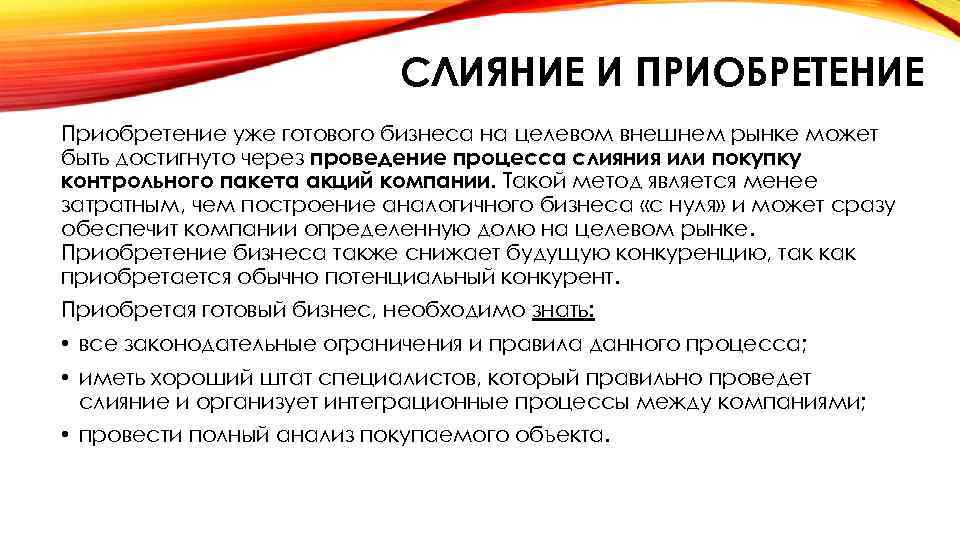 СЛИЯНИЕ И ПРИОБРЕТЕНИЕ

Приобретение уже готового бизнеса на целевом внешнем рынке может быть достигнуто через проведение процесса слияния или покупку контрольного пакета акций компании. Такой метод является менее затратным, чем построение аналогичного бизнеса «с нуля» и может сразу обеспечит компании определенную долю на целевом рынке. Приобретение бизнеса также снижает будущую конкуренцию, так как приобретается обычно потенциальный конкурент.

Приобретая готовый бизнес, необходимо знать:

• все законодательные ограничения и правила данного процесса;

• иметь хороший штат специалистов, который правильно проведет слияние и организует интеграционные процессы между компаниями;

• провести полный анализ покупаемого объекта.